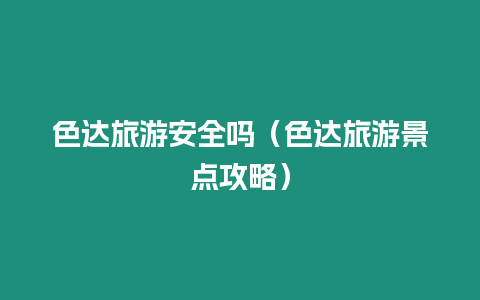 色达旅游安全吗（色达旅游景点攻略）